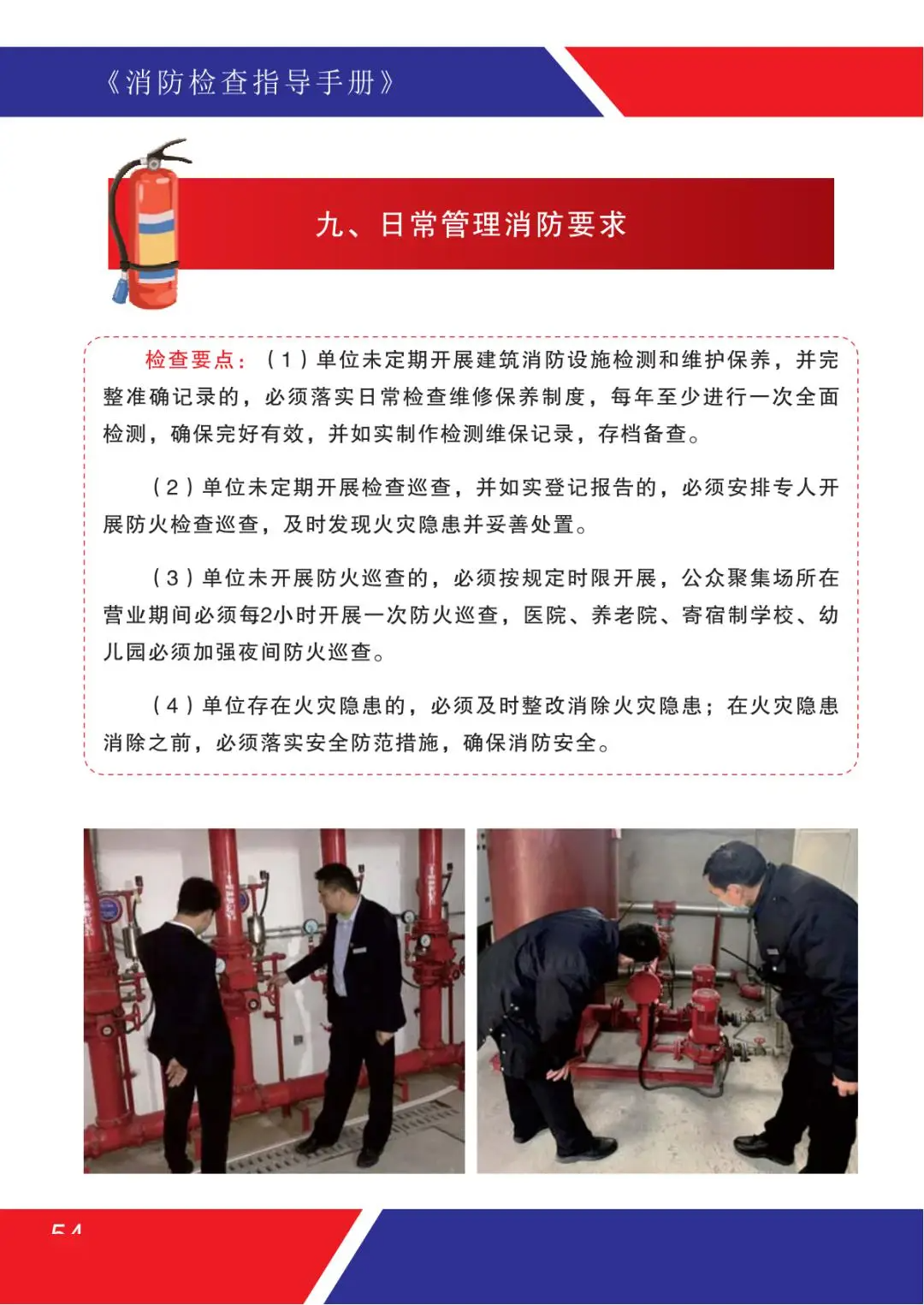 《消防检查指导手册》

九、日常管理消防要求

检查要点：（1）单位未定期开展建筑消防设施检测和维护保养，并完整准确记录的，必须落实日常检查维修保养制度，每年至少进行一次全面检测，确保完好有效，并如实制作检测维保记录，存档备查。

（2）单位未定期开展检查巡查，并如实登记报告的，必须安排专人开展防火检查巡查，及时发现火灾隐患并妥善处置。

（3）单位未开展防火巡查的，必须按规定时限开展，公众聚集场所在营业期间必须每2小时开展一次防火巡查，医院、养老院、寄宿制学校、幼儿园必须加强夜间防火巡查。

（4）单位存在火灾隐患的，必须及时整改消除火灾隐患；在火灾隐患消除之前，必须落实安全防范措施，确保消防安全。

54